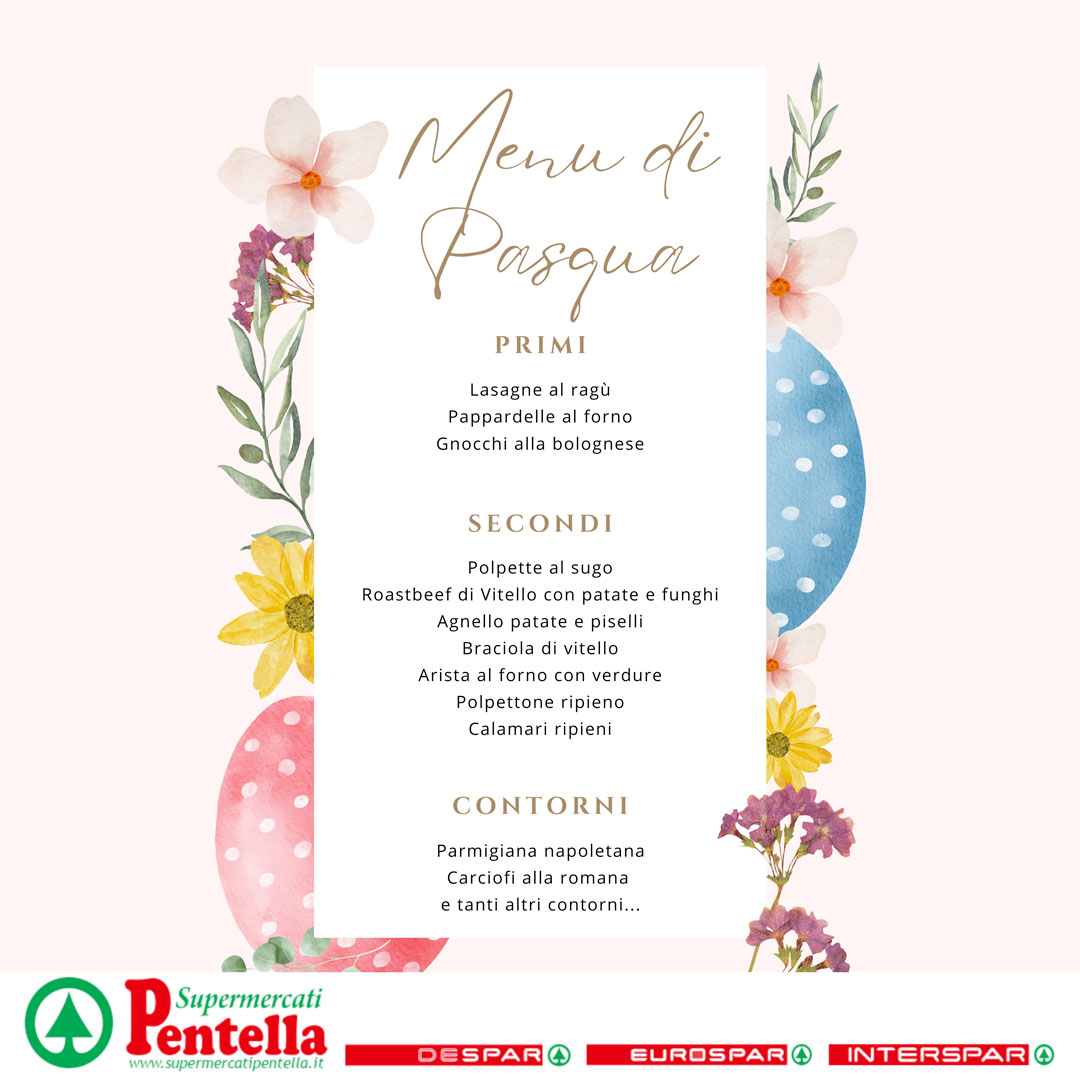 Menu di Pasqua

PRIMI

Lasagne al ragù
Pappardelle al forno
Gnocchi alla bolognese

SECONDI

Polpette al sugo
Roastbeef di Vitello con patate e funghi
Agnello patate e piselli
Braciola di vitello
Arista al forno con verdure
Polpettone ripieno
Calamari ripieni

CONTORNI

Parmigiana napoletana
Carciofi alla romana
e tanti altri contorni...

Supermercati Pentella
www.supermercatipentella.it

DESPAR EUROSPAR INTERSPAR